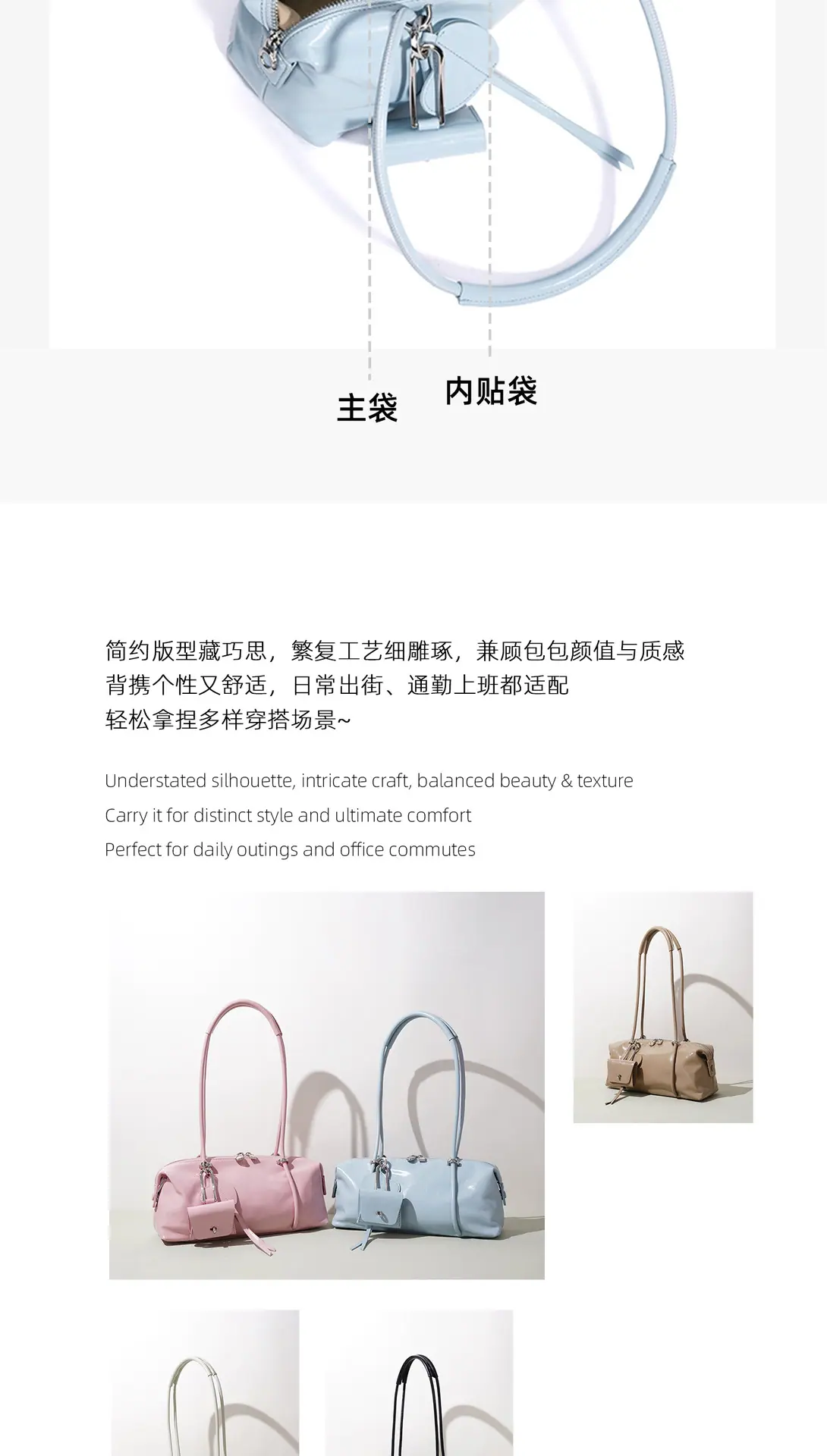 主袋

内贴袋

简约版型藏巧思，繁复工艺细雕琢，兼顾包包颜值与质感
背携个性又舒适，日常出街、通勤上班都适配
轻松拿捏多样穿搭场景~

Understated silhouette, intricate craft, balanced beauty & texture
Carry it for distinct style and ultimate comfort
Perfect for daily outings and office commutes